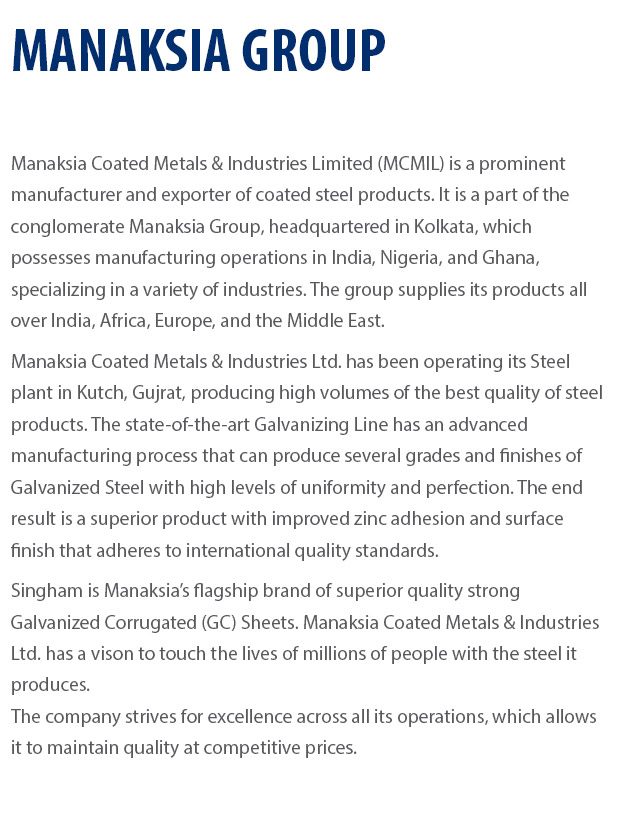 MANAKSIA GROUP

Manaksia Coated Metals & Industries Limited (MCMIL) is a prominent manufacturer and exporter of coated steel products. It is a part of the conglomerate Manaksia Group, headquartered in Kolkata, which possesses manufacturing operations in India, Nigeria, and Ghana, specializing in a variety of industries. The group supplies its products all over India, Africa, Europe, and the Middle East.

Manaksia Coated Metals & Industries Ltd. has been operating its Steel plant in Kutch, Gujrat, producing high volumes of the best quality of steel products. The state-of-the-art Galvanizing Line has an advanced manufacturing process that can produce several grades and finishes of Galvanized Steel with high levels of uniformity and perfection. The end result is a superior product with improved zinc adhesion and surface finish that adheres to international quality standards.

Singham is Manaksia's flagship brand of superior quality strong Galvanized Corrugated (GC) Sheets. Manaksia Coated Metals & Industries Ltd. has a vison to touch the lives of millions of people with the steel it produces.
The company strives for excellence across all its operations, which allows it to maintain quality at competitive prices.